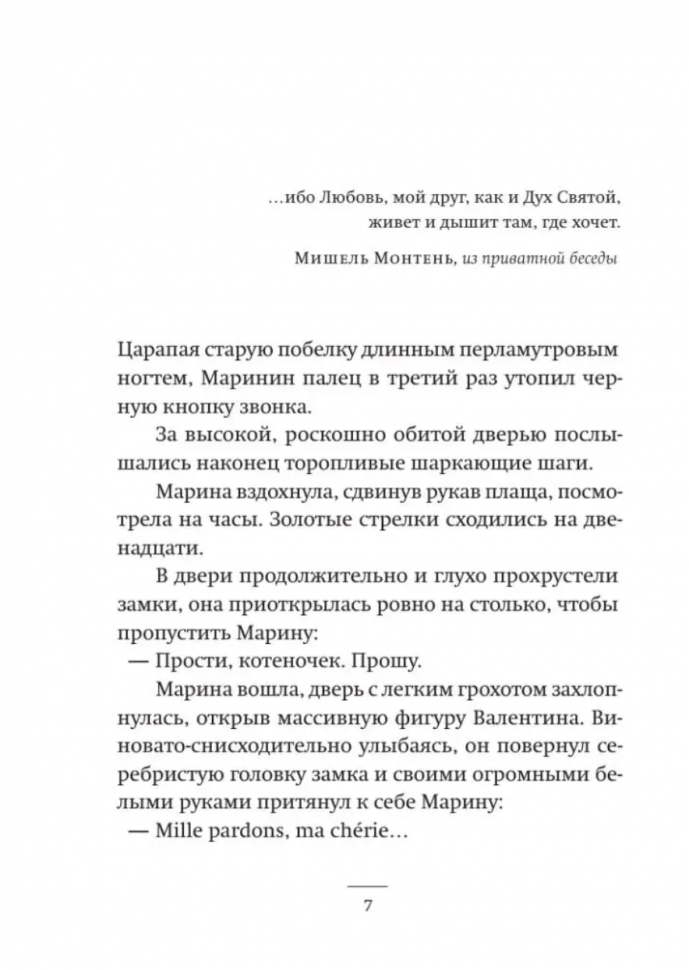 …ибо Любовь, мой друг, как и Дух Святой, живет и дышит там, где хочет.

Мишель Монтень, из приватной беседы

Царапая старую побелку длинным перламутровым ногтем, Маринин палец в третий раз утопил черную кнопку звонка.

За высокой, роскошно обитой дверью послышались наконец торопливые шаркающие шаги.

Марина вздохнула, сдвинув рукав плаща, посмотрела на часы. Золотые стрелки сходились на двенадцати.

В двери продолжительно и глухо прохрустели замки, она приоткрылась ровно на столько, чтобы пропустить Марину:

— Прости, котеночек. Прошу.

Марина вошла, дверь с легким грохотом захлопнулась, открыв массивную фигуру Валентина. Виновато-снисходительно улыбаясь, он повернул серебристую головку замка и своими огромными белыми руками притянул к себе Марину:

— Mille pardons, ma chérie…

7